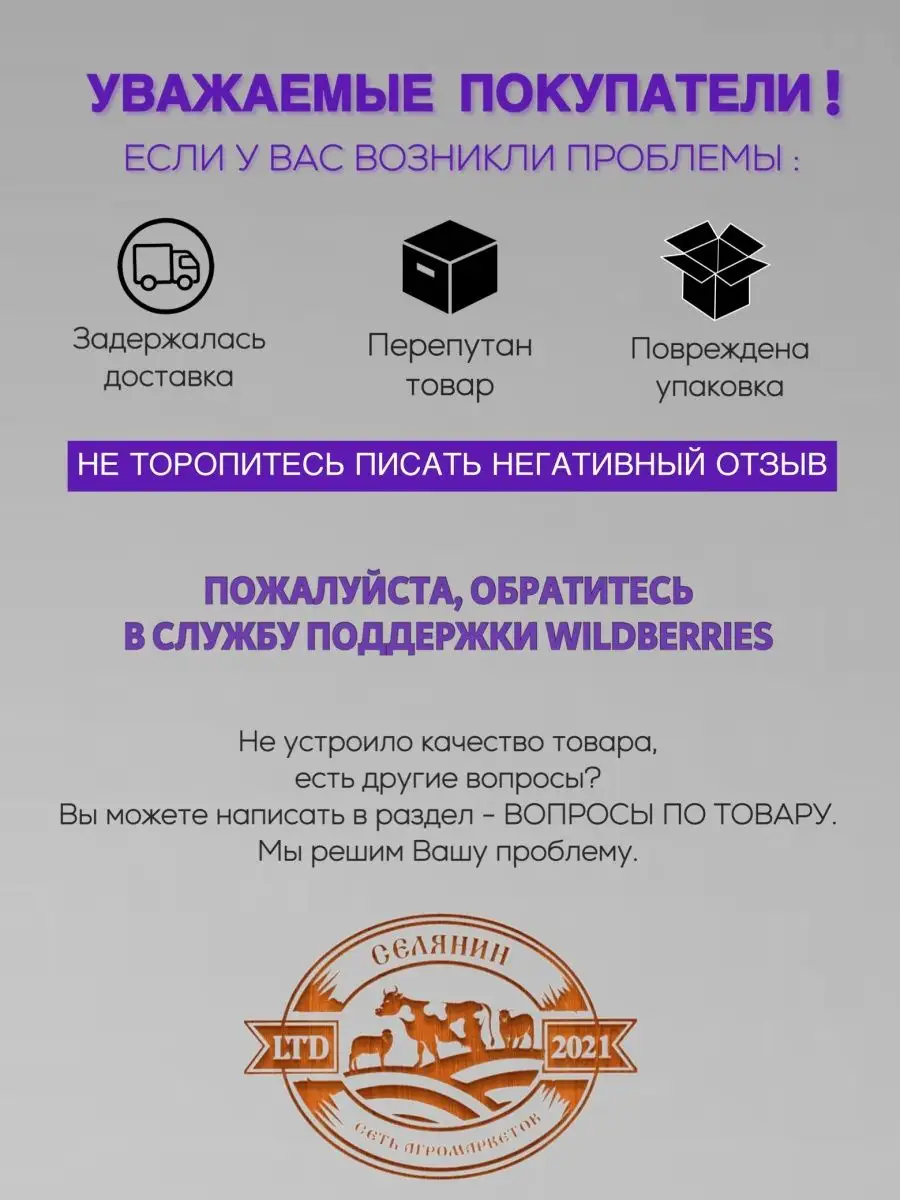 УВАЖАЕМЫЕ ПОКУПАТЕЛИ !

ЕСЛИ У ВАС ВОЗНИКЛИ ПРОБЛЕМЫ :

Задержалась доставка

Перепутан товар

Повреждена упаковка

НЕ ТОРОПИТЕСЬ ПИСАТЬ НЕГАТИВНЫЙ ОТЗЫВ

ПОЖАЛУЙСТА, ОБРАТИТЕСЬ
В СЛУЖБУ ПОДДЕРЖКИ WILDBERRIES

Не устроило качество товара,
есть другие вопросы?
Вы можете написать в раздел - ВОПРОСЫ ПО ТОВАРУ.
Мы решим Вашу проблему.

СЕЛЯНИН
LTD
2021
СЕТЬ АГРОМАРКЕТОВ